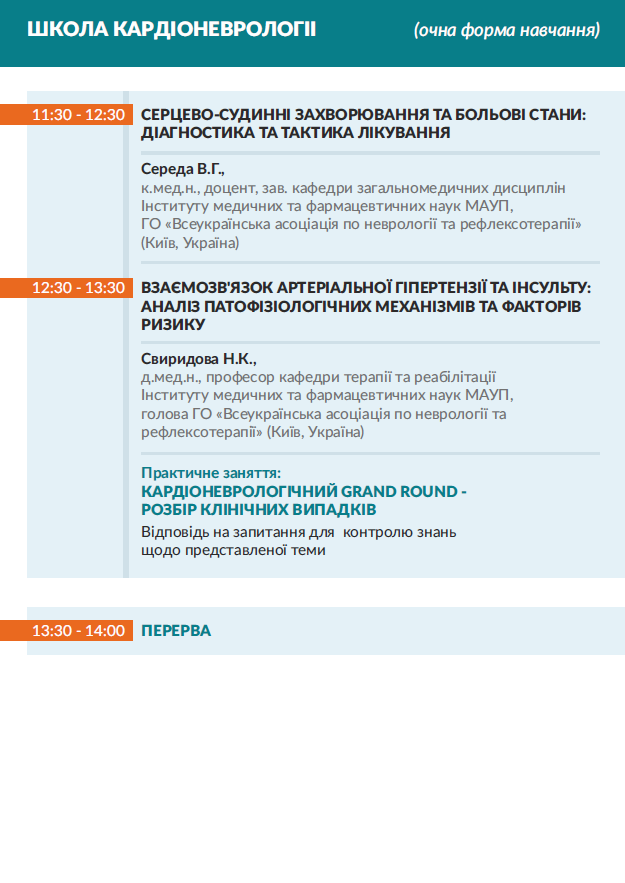 ШКОЛА КАРДІОНЕВРОЛОГІЇ (очна форма навчання)

11:30 - 12:30 СЕРЦЕВО-СУДИННІ ЗАХВОРЮВАННЯ ТА БОЛЬОВІ СТАНИ: ДІАГНОСТИКА ТА ТАКТИКА ЛІКУВАННЯ

Середа В.Г.,
к.мед.н., доцент, зав. кафедри загальномедичних дисциплін Інституту медичних та фармацевтичних наук МАУП, ГО «Всеукраїнська асоціація по неврології та рефлексотерапії» (Київ, Україна)

12:30 - 13:30 ВЗАЄМОЗВ'ЯЗОК АРТЕРІАЛЬНОЇ ГІПЕРТЕНЗІЇ ТА ІНСУЛЬТУ: АНАЛІЗ ПАТОФІЗІОЛОГІЧНИХ МЕХАНІЗМІВ ТА ФАКТОРІВ РИЗИКУ

Свиридова Н.К.,
д.мед.н., професор кафедри терапії та реабілітації Інституту медичних та фармацевтичних наук МАУП, голова ГО «Всеукраїнська асоціація по неврології та рефлексотерапії» (Київ, Україна)

Практичне заняття:
КАРДІОНЕВРОЛОГІЧНИЙ GRAND ROUND - РОЗБІР КЛІНІЧНИХ ВИПАДКІВ
Відповідь на запитання для контролю знань щодо представленої теми

13:30 - 14:00 ПЕРЕРВА